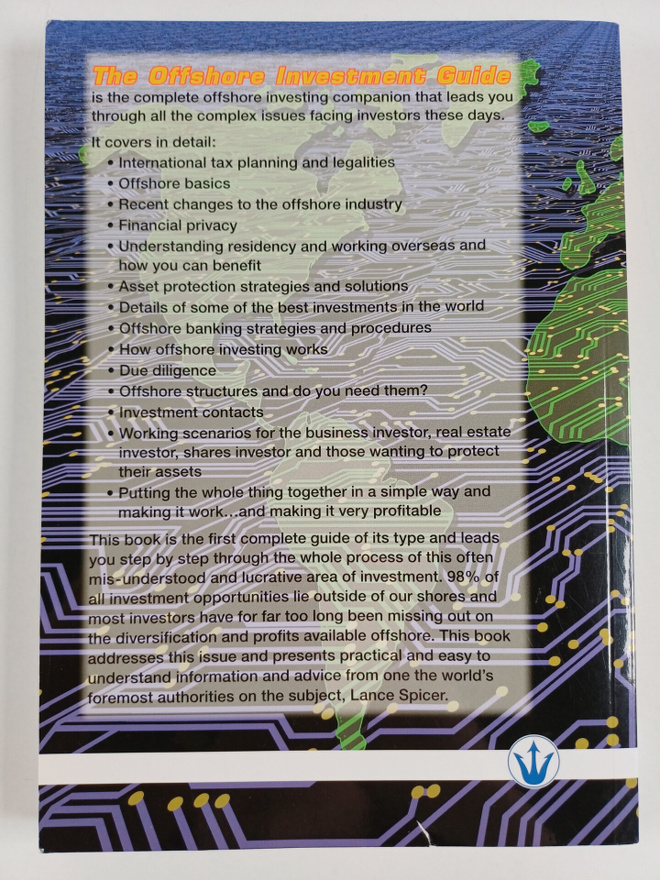 The Offshore Investment Guide is the complete offshore investing companion that leads you through all the complex issues facing investors these days.

It covers in detail:
• International tax planning and legalities
• Offshore basics
• Recent changes to the offshore industry
• Financial privacy
• Understanding residency and working overseas and how you can benefit
• Asset protection strategies and solutions
• Details of some of the best investments in the world
• Offshore banking strategies and procedures
• How offshore investing works
• Due diligence
• Offshore structures and do you need them?
• Investment contacts
• Working scenarios for the business investor, real estate investor, shares investor and those wanting to protect their assets
• Putting the whole thing together in a simple way and making it work…and making it very profitable

This book is the first complete guide of its type and leads you step by step through the whole process of this often mis-understood and lucrative area of investment. 98% of all investment opportunities lie outside of our shores and most investors have for far too long been missing out on the diversification and profits available offshore. This book addresses this issue and presents practical and easy to understand information and advice from one the world's foremost authorities on the subject, Lance Spicer.